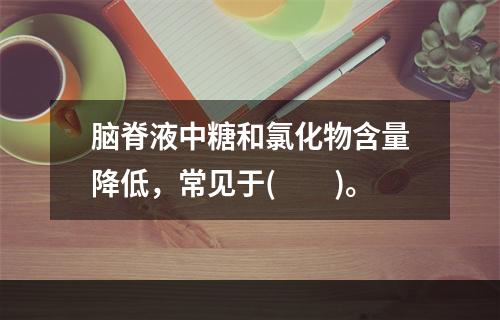 脑脊液中糖和氯化物含量降低，常见于(　　)。